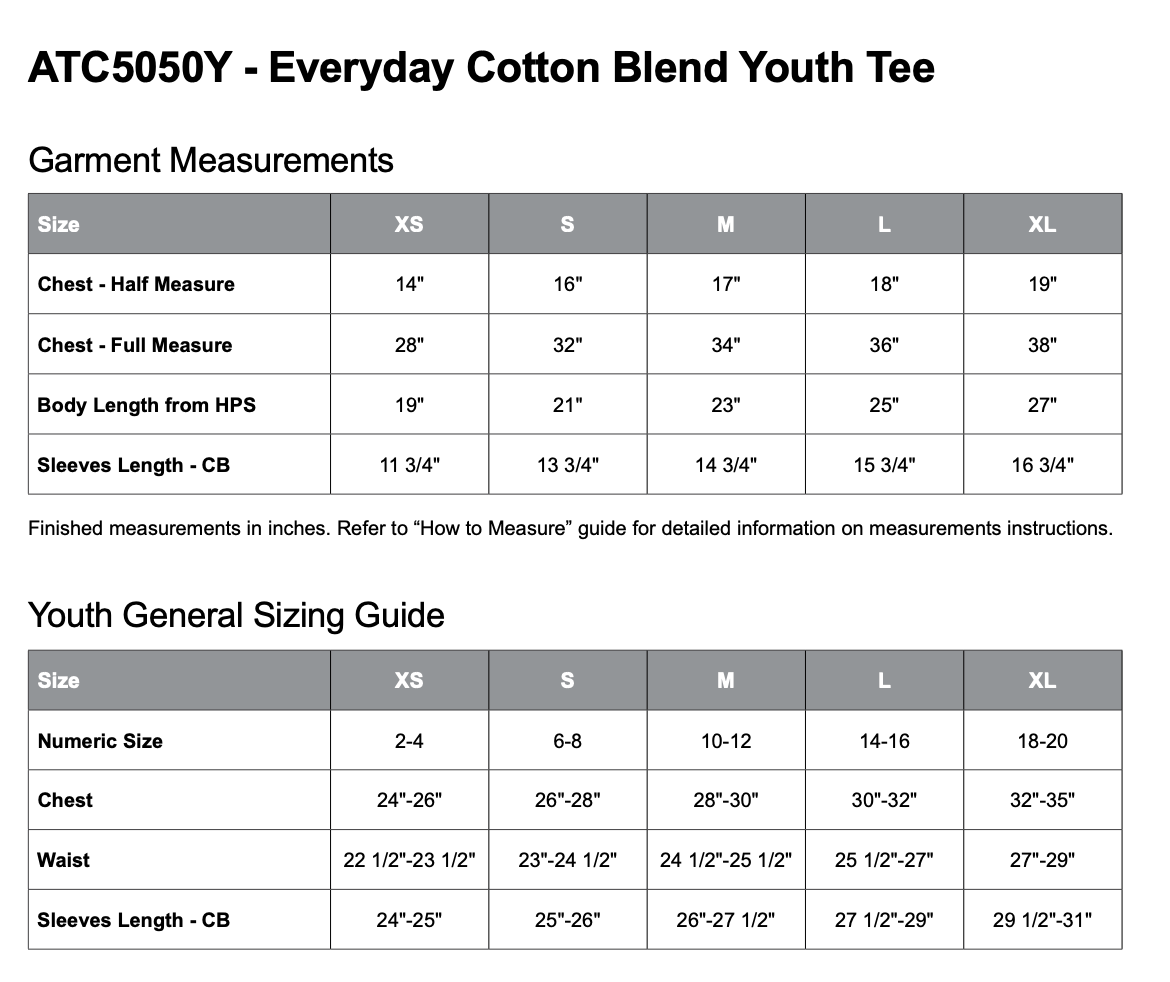 ATC5050Y - Everyday Cotton Blend Youth Tee

Garment Measurements

| Size | XS | S | M | L | XL |
|---|---|---|---|---|---|
| Chest - Half Measure | 14" | 16" | 17" | 18" | 19" |
| Chest - Full Measure | 28" | 32" | 34" | 36" | 38" |
| Body Length from HPS | 19" | 21" | 23" | 25" | 27" |
| Sleeves Length - CB | 11 3/4" | 13 3/4" | 14 3/4" | 15 3/4" | 16 3/4" |

Finished measurements in inches. Refer to “How to Measure” guide for detailed information on measurements instructions.

Youth General Sizing Guide

| Size | XS | S | M | L | XL |
|---|---|---|---|---|---|
| Numeric Size | 2-4 | 6-8 | 10-12 | 14-16 | 18-20 |
| Chest | 24"-26" | 26"-28" | 28"-30" | 30"-32" | 32"-35" |
| Waist | 22 1/2"-23 1/2" | 23"-24 1/2" | 24 1/2"-25 1/2" | 25 1/2"-27" | 27"-29" |
| Sleeves Length - CB | 24"-25" | 25"-26" | 26"-27 1/2" | 27 1/2"-29" | 29 1/2"-31" |